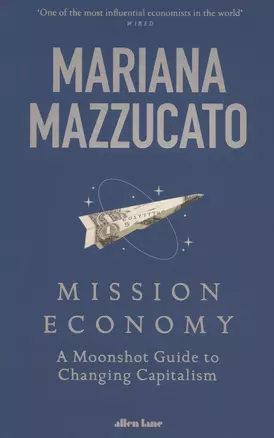 'One of the most influential economists in the world'
WIRED

MARIANA MAZZUCATO

MISSION ECONOMY

A Moonshot Guide to Changing Capitalism

allen lane